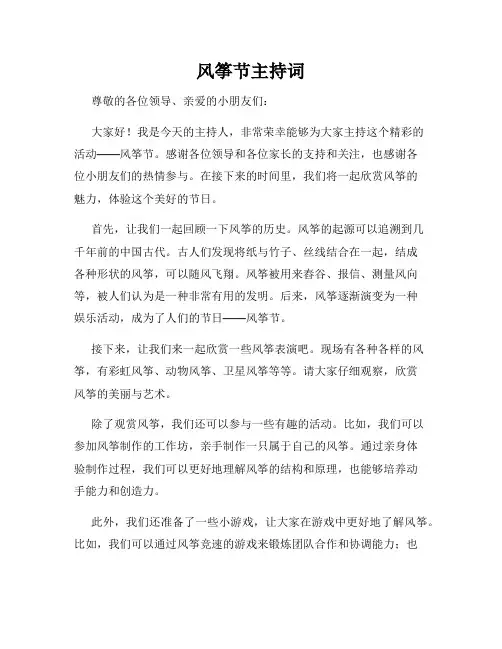 风筝节主持词

尊敬的各位领导、亲爱的小朋友们：

大家好！我是今天的主持人，非常荣幸能够为大家主持这个精彩的活动——风筝节。感谢各位领导和各位家长的支持和关注，也感谢各位小朋友们的热情参与。在接下来的时间里，我们将一起欣赏风筝的魅力，体验这个美好的节日。

首先，让我们一起回顾一下风筝的历史。风筝的起源可以追溯到几千年前的中国古代。古人们发现将纸与竹子、丝线结合在一起，结成各种形状的风筝，可以随风飞翔。风筝被用来春谷、报信、测量风向等，被人们认为是一种非常有用的发明。后来，风筝逐渐演变为一种娱乐活动，成为了人们的节日——风筝节。

接下来，让我们来一起欣赏一些风筝表演吧。现场有各种各样的风筝，有彩虹风筝、动物风筝、卫星风筝等等。请大家仔细观察，欣赏风筝的美丽与艺术。

除了观赏风筝，我们还可以参与一些有趣的活动。比如，我们可以参加风筝制作的工作坊，亲手制作一只属于自己的风筝。通过亲身体验制作过程，我们可以更好地理解风筝的结构和原理，也能够培养动手能力和创造力。

此外，我们还准备了一些小游戏，让大家在游戏中更好地了解风筝。比如，我们可以通过风筝竞速的游戏来锻炼团队合作和协调能力；也